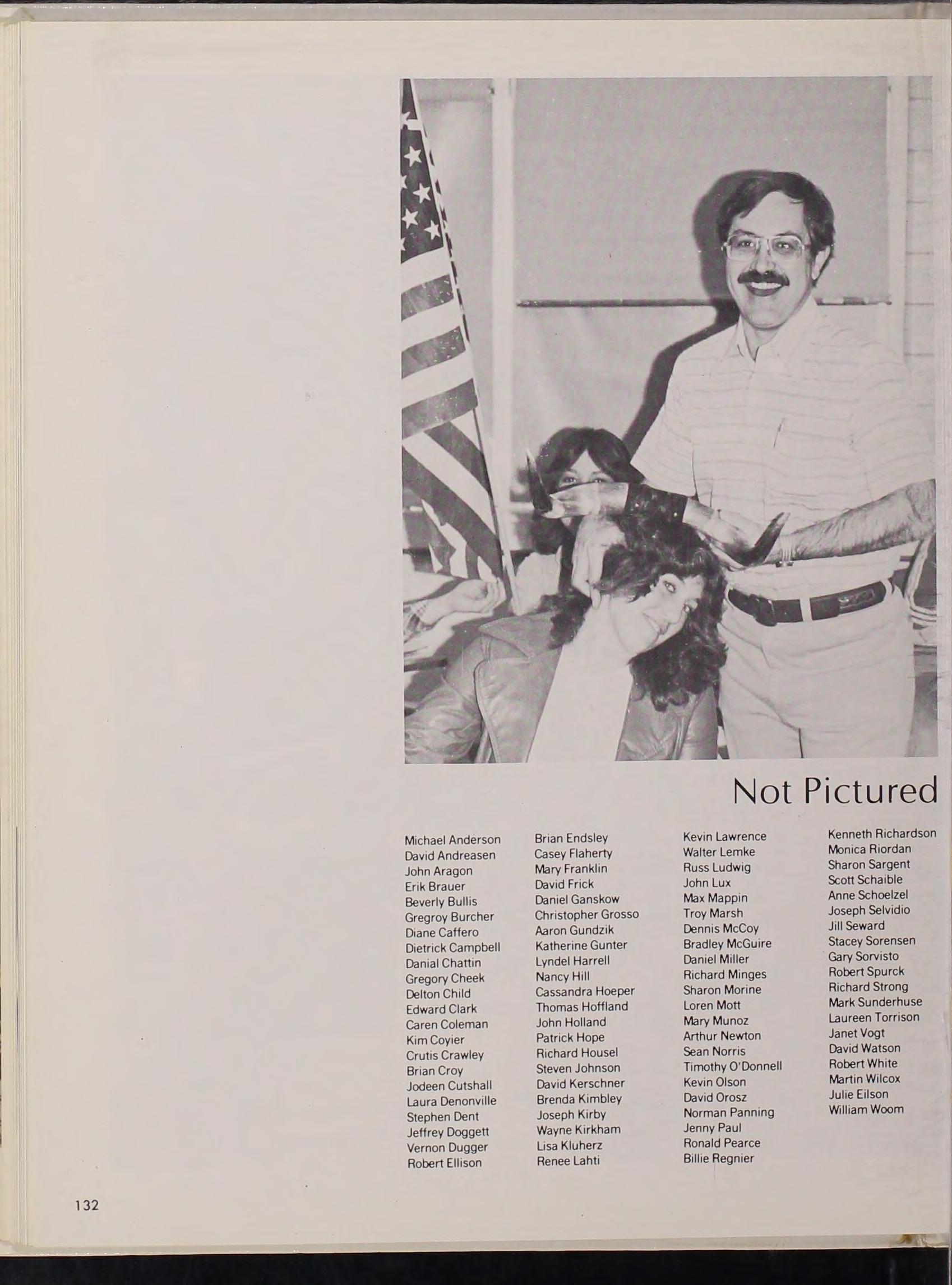 Not Pictured

Michael Anderson
David Andreasen
John Aragon
Erik Brauer
Beverly Bullis
Gregroy Burcher
Diane Caffero
Dietrick Campbell
Danial Chattin
Gregory Cheek
Delton Child
Edward Clark
Caren Coleman
Kim Coyier
Crutis Crawley
Brian Croy
Jodeen Cutshall
Laura Denonville
Stephen Dent
Jeffrey Doggett
Vernon Dugger
Robert Ellison

Brian Endsley
Casey Flaherty
Mary Franklin
David Frick
Daniel Ganskow
Christopher Grosso
Aaron Gundzik
Katherine Gunter
Lyndel Harrell
Nancy Hill
Cassandra Hoeper
Thomas Hoffland
John Holland
Patrick Hope
Richard Housel
Steven Johnson
David Kerschner
Brenda Kimbley
Joseph Kirby
Wayne Kirkham
Lisa Kluherz
Renee Lahti

Kevin Lawrence
Walter Lemke
Russ Ludwig
John Lux
Max Mappin
Troy Marsh
Dennis McCoy
Bradley McGuire
Daniel Miller
Richard Minges
Sharon Morine
Loren Mott
Mary Munoz
Arthur Newton
Sean Norris
Timothy O'Donnell
Kevin Olson
David Orosz
Norman Panning
Jenny Paul
Ronald Pearce
Billie Regnier

Kenneth Richardson
Monica Riordan
Sharon Sargent
Scott Schaible
Anne Schoelzel
Joseph Selvidio
Jill Seward
Stacey Sorensen
Gary Sorvisto
Robert Spurck
Richard Strong
Mark Sunderhuse
Laureen Torrison
Janet Vogt
David Watson
Robert White
Martin Wilcox
Julie Eilson
William Woom

132